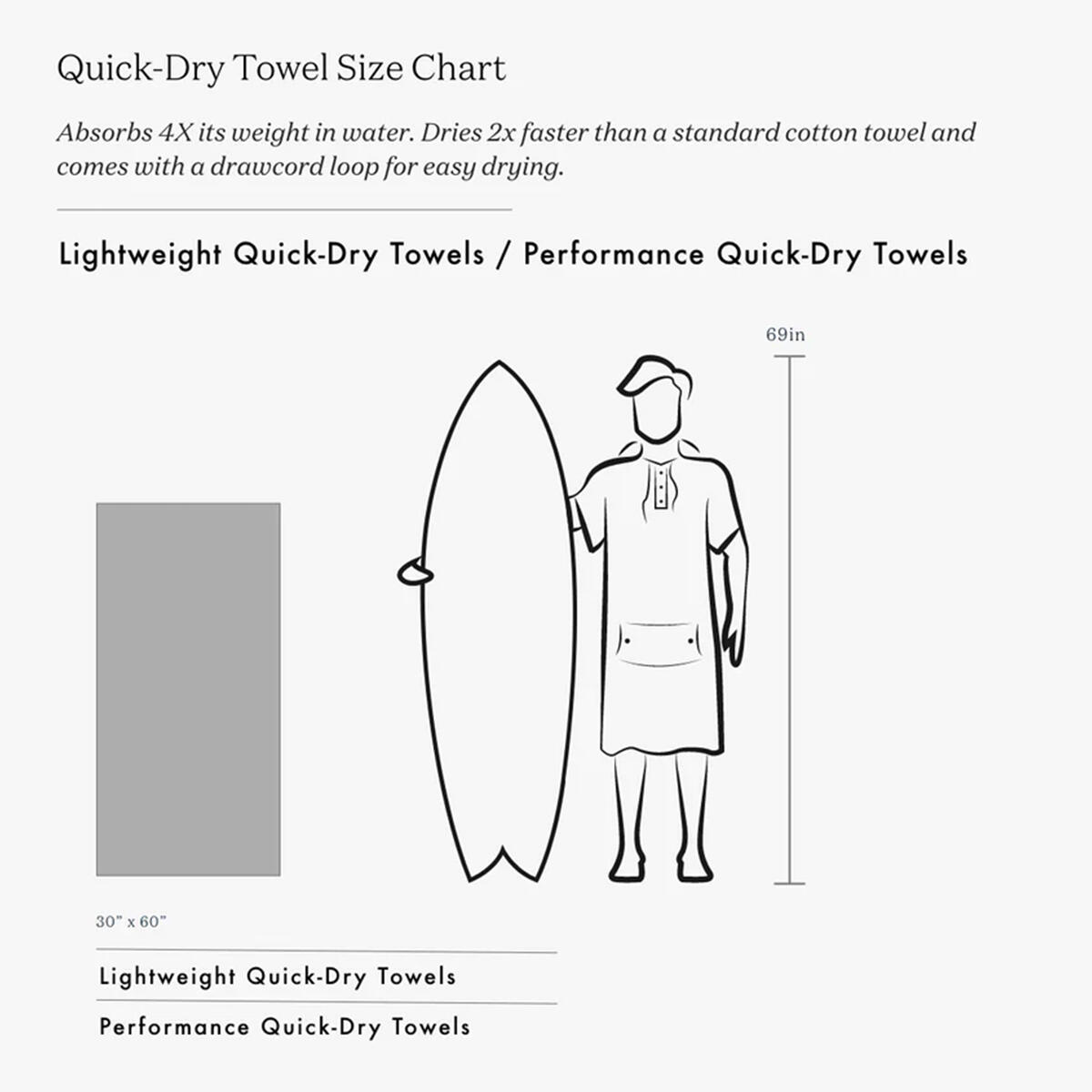 Quick-Dry Towel Size Chart

Absorbs 4X its weight in water. Dries 2x faster than a standard cotton towel and comes with a drawcord loop for easy drying.

Lightweight Quick-Dry Towels / Performance Quick-Dry Towels

69in

30" x 60"

Lightweight Quick-Dry Towels

Performance Quick-Dry Towels